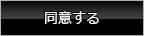 同意する